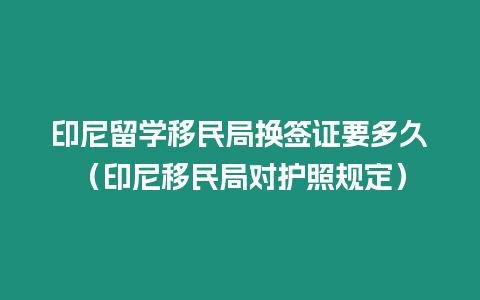 印尼留学移民局换签证要多久（印尼移民局对护照规定）